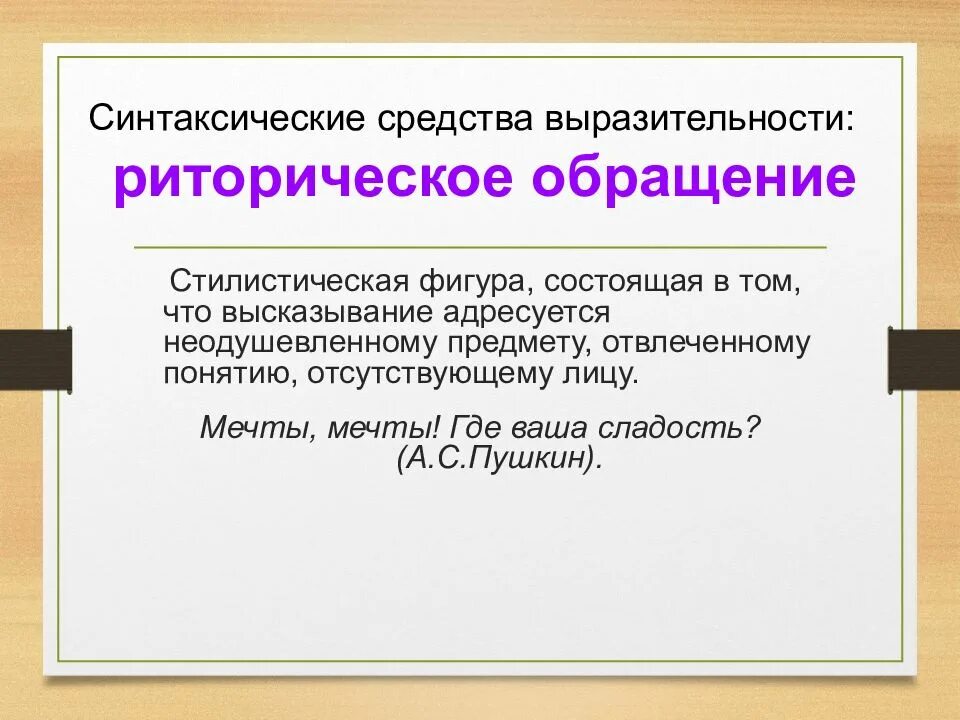 Синтаксические средства выразительности:
риторическое обращение

Стилистическая фигура, состоящая в том, что высказывание адресуется неодушевленному предмету, отвлеченному понятию, отсутствующему лицу.

Мечты, мечты! Где ваша сладость? (А.С.Пушкин).